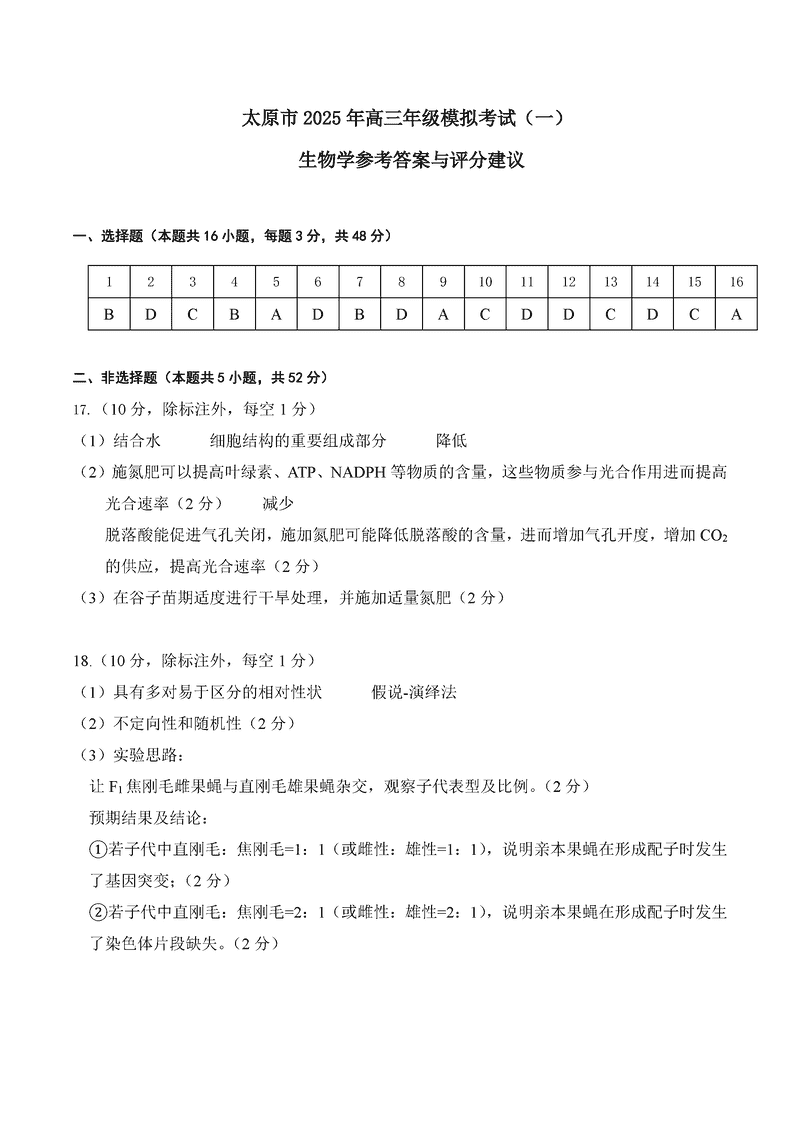 太原市 2025 年高三年级模拟考试（一）

生物学参考答案与评分建议

一、选择题（本题共 16 小题，每题 3 分，共 48 分）

| 1 | 2 | 3 | 4 | 5 | 6 | 7 | 8 | 9 | 10 | 11 | 12 | 13 | 14 | 15 | 16 |
|---|---|---|---|---|---|---|---|---|---|---|---|---|---|---|---|
| B | D | C | B | A | D | B | D | A | C | D | D | C | D | C | A |

二、非选择题（本题共 5 小题，共 52 分）

17.（10 分，除标注外，每空 1 分）

（1）结合水　　细胞结构的重要组成部分　　降低

（2）施氮肥可以提高叶绿素、ATP、NADPH 等物质的含量，这些物质参与光合作用进而提高光合速率（2 分）　　减少

脱落酸能促进气孔关闭，施加氮肥可能降低脱落酸的含量，进而增加气孔开度，增加 $CO_2$ 的供应，提高光合速率（2 分）

（3）在谷子苗期适度进行干旱处理，并施加适量氮肥（2 分）

18.（10 分，除标注外，每空 1 分）

（1）具有多对易于区分的相对性状　　假说-演绎法

（2）不定向性和随机性（2 分）

（3）实验思路：

让 $F_1$ 焦刚毛雌果蝇与直刚毛雄果蝇杂交，观察子代表型及比例。（2 分）

预期结果及结论：

①若子代中直刚毛：焦刚毛=1：1（或雌性：雄性=1：1），说明亲本果蝇在形成配子时发生了基因突变；（2 分）

②若子代中直刚毛：焦刚毛=2：1（或雌性：雄性=2：1），说明亲本果蝇在形成配子时发生了染色体片段缺失。（2 分）